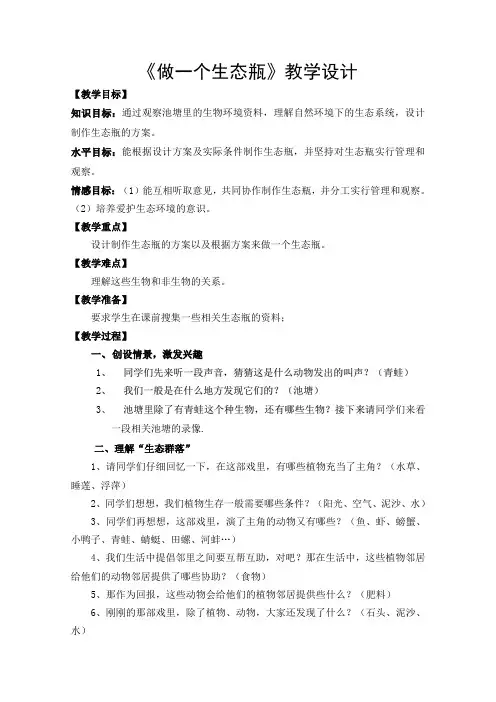 《做一个生态瓶》教学设计

【教学目标】

知识目标：通过观察池塘里的生物环境资料，理解自然环境下的生态系统，设计制作生态瓶的方案。

水平目标：能根据设计方案及实际条件制作生态瓶，并坚持对生态瓶实行管理和观察。

情感目标：（1）能互相听取意见，共同协作制作生态瓶，并分工实行管理和观察。（2）培养爱护生态环境的意识。

【教学重点】

设计制作生态瓶的方案以及根据方案来做一个生态瓶。

【教学难点】

理解这些生物和非生物的关系。

【教学准备】

要求学生在课前搜集一些相关生态瓶的资料；

【教学过程】

一、创设情景，激发兴趣

1、 同学们先来听一段声音，猜猜这是什么动物发出的叫声？（青蛙）

2、 我们一般是在什么地方发现它们的？（池塘）

3、 池塘里除了有青蛙这个种生物，还有哪些生物？接下来请同学们来看一段相关池塘的录像.

二、理解“生态群落”

1、请同学们仔细回忆一下，在这部戏里，有哪些植物充当了主角？（水草、睡莲、浮萍）

2、同学们想想，我们植物生存一般需要哪些条件？（阳光、空气、泥沙、水）

3、同学们再想想，这部戏里，演了主角的动物又有哪些？（鱼、虾、螃蟹、小鸭子、青蛙、蜻蜓、田螺、河蚌…）

4、我们生活中提倡邻里之间要互帮互助，对吧？那在生活中，这些植物邻居给他们的动物邻居提供了哪些协助？（食物）

5、那作为回报，这些动物会给他们的植物邻居提供些什么？（肥料）

6、刚刚的那部戏里，除了植物、动物，大家还发现了什么？（石头、泥沙、水）